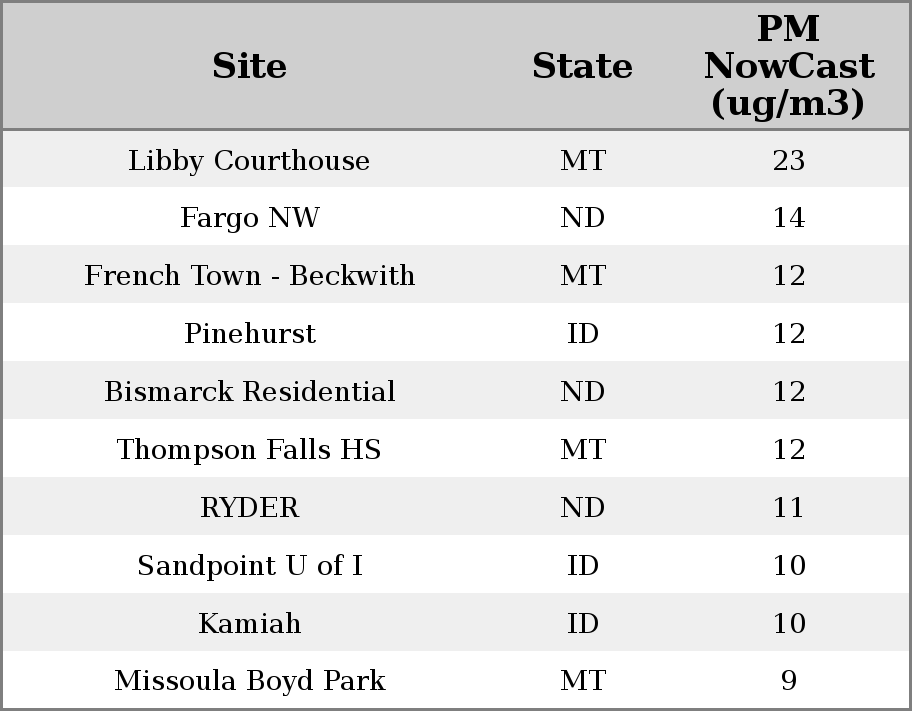 | Site | State | PM NowCast (ug/m3) |
|---|---|---|
| Libby Courthouse | MT | 23 |
| Fargo NW | ND | 14 |
| French Town - Beckwith | MT | 12 |
| Pinehurst | ID | 12 |
| Bismarck Residential | ND | 12 |
| Thompson Falls HS | MT | 12 |
| RYDER | ND | 11 |
| Sandpoint U of I | ID | 10 |
| Kamiah | ID | 10 |
| Missoula Boyd Park | MT | 9 |